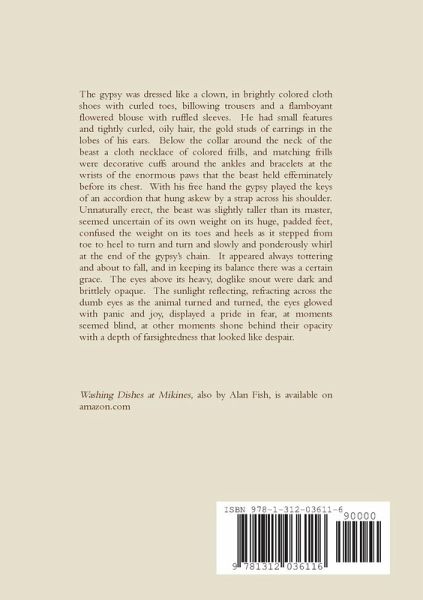 The gypsy was dressed like a clown, in brightly colored cloth shoes with curled toes, billowing trousers and a flamboyant flowered blouse with ruffled sleeves. He had small features and tightly curled, oily hair, the gold studs of earrings in the lobes of his ears. Below the collar around the neck of the beast a cloth necklace of colored frills, and matching frills were decorative cuffs around the ankles and bracelets at the wrists of the enormous paws that the beast held effeminately before its chest. With his free hand the gypsy played the keys of an accordion that hung askew by a strap across his shoulder. Unnaturally erect, the beast was slightly taller than its master, seemed uncertain of its own weight on its huge, padded feet, confused the weight on its toes and heels as it stepped from toe to heel to turn and turn and slowly and ponderously whirl at the end of the gypsy's chain. It appeared always tottering and about to fall, and in keeping its balance there was a certain grace. The eyes above its heavy, doglike snout were dark and brittlely opaque. The sunlight reflecting, refracting across the dumb eyes as the animal turned and turned, the eyes glowed with panic and joy, displayed a pride in fear, at moments seemed blind, at other moments shone behind their opacity with a depth of farsightedness that looked like despair.

Washing Dishes at Mikines, also by Alan Fish, is available on amazon.com

ISBN 978-1-312-03611-6

90000

9 781312 036116